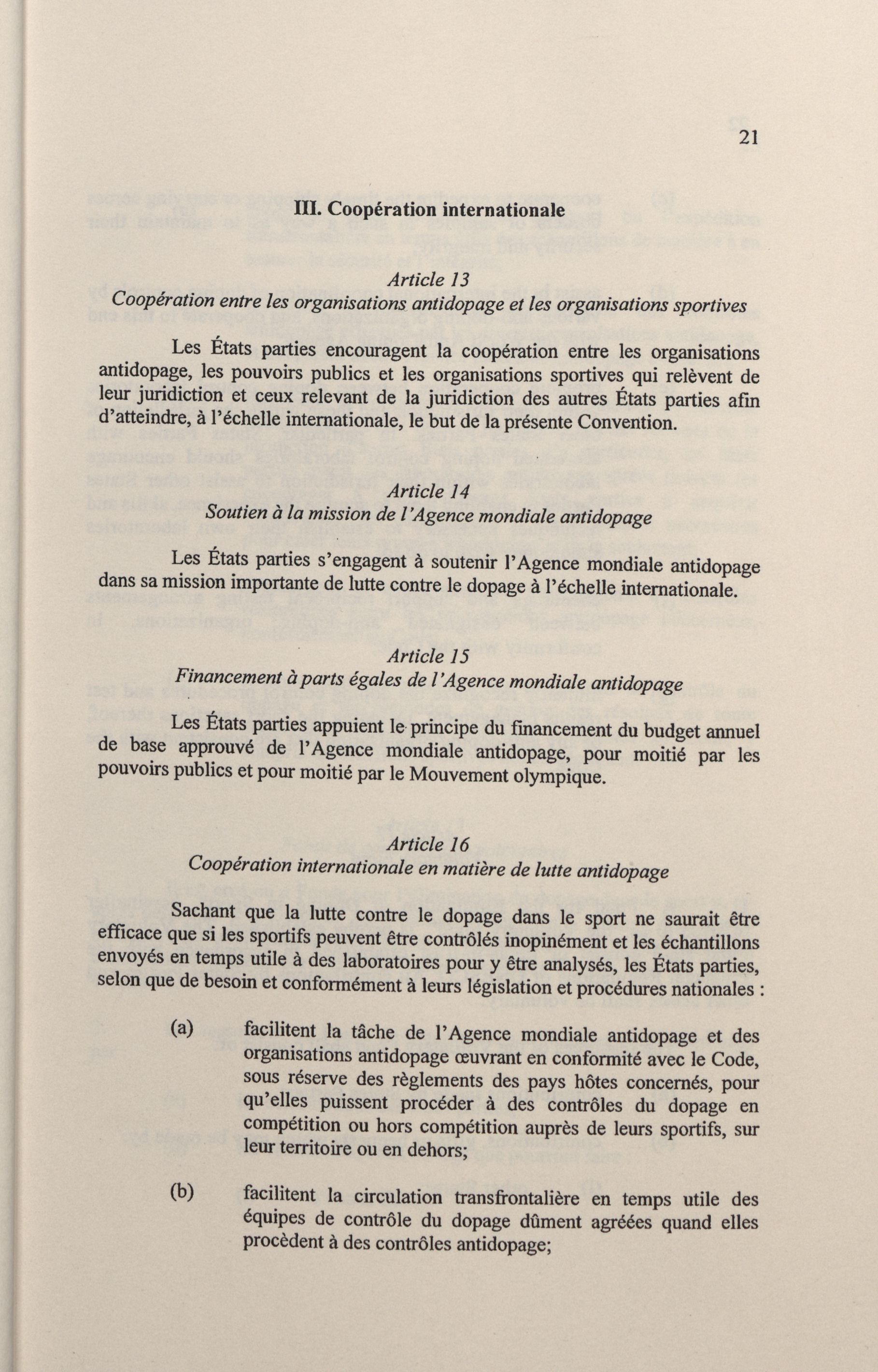 21

III. Coopération internationale

Article 13
Coopération entre les organisations antidopage et les organisations sportives

Les États parties encouragent la coopération entre les organisations antidopage, les pouvoirs publics et les organisations sportives qui relèvent de leur juridiction et ceux relevant de la juridiction des autres États parties afin d'atteindre, à l'échelle internationale, le but de la présente Convention.

Article 14
Soutien à la mission de l'Agence mondiale antidopage

Les États parties s'engagent à soutenir l'Agence mondiale antidopage dans sa mission importante de lutte contre le dopage à l'échelle internationale.

Article 15
Financement à parts égales de l'Agence mondiale antidopage

Les États parties appuient le principe du financement du budget annuel de base approuvé de l'Agence mondiale antidopage, pour moitié par les pouvoirs publics et pour moitié par le Mouvement olympique.

Article 16
Coopération internationale en matière de lutte antidopage

Sachant que la lutte contre le dopage dans le sport ne saurait être efficace que si les sportifs peuvent être contrôlés inopinément et les échantillons envoyés en temps utile à des laboratoires pour y être analysés, les États parties, selon que de besoin et conformément à leurs législation et procédures nationales :

(a) facilitent la tâche de l'Agence mondiale antidopage et des organisations antidopage œuvrant en conformité avec le Code, sous réserve des règlements des pays hôtes concernés, pour qu'elles puissent procéder à des contrôles du dopage en compétition ou hors compétition auprès de leurs sportifs, sur leur territoire ou en dehors;

(b) facilitent la circulation transfrontalière en temps utile des équipes de contrôle du dopage dûment agréées quand elles procèdent à des contrôles antidopage;